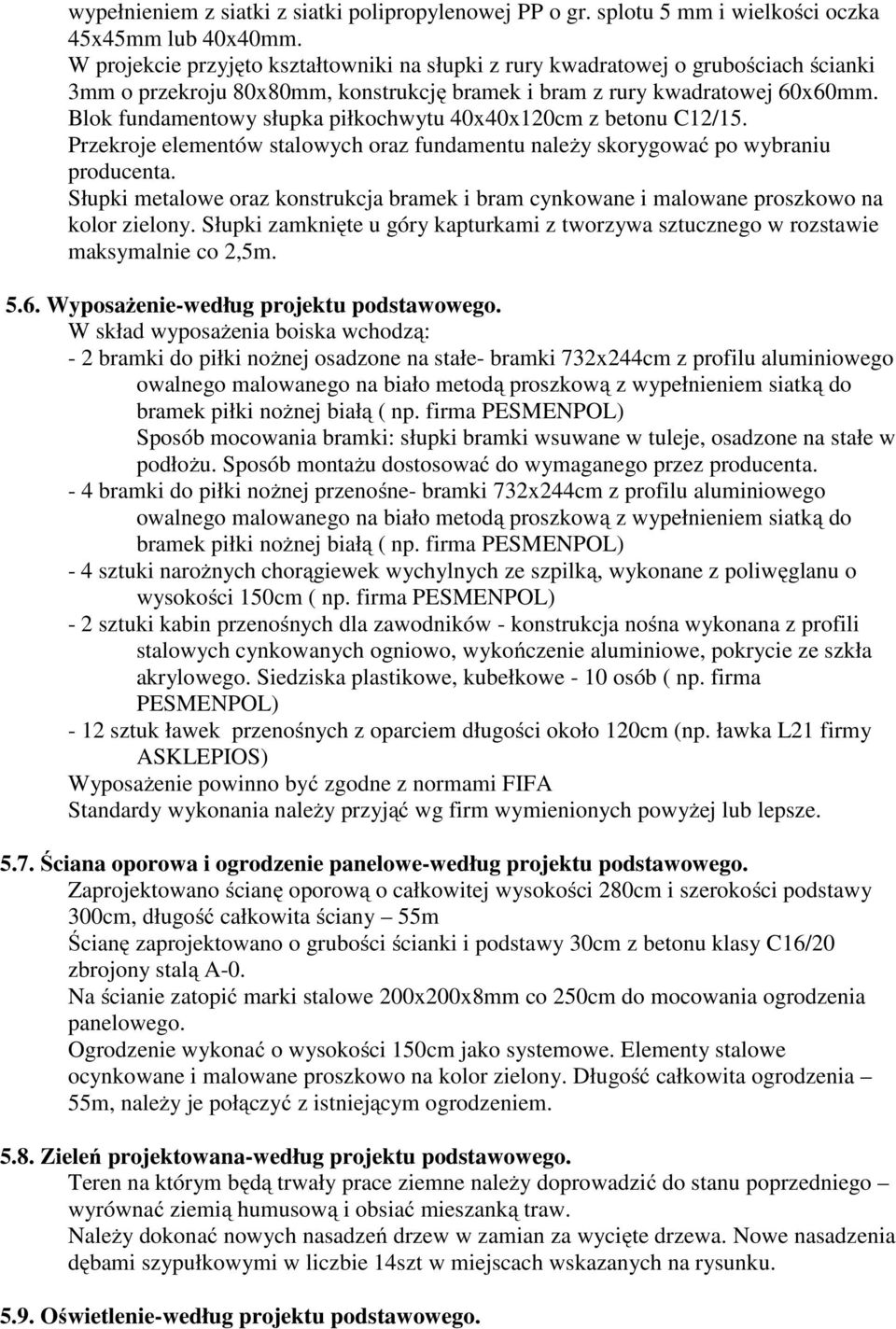 wypełnieniem z siatki z siatki polipropylenowej PP o gr. splotu 5 mm i wielkości oczka 45x45mm lub 40x40mm.
W projekcie przyjęto kształtowniki na słupki z rury kwadratowej o grubościach ścianki 3mm o przekroju 80x80mm, konstrukcję bramek i bram z rury kwadratowej 60x60mm.
Blok fundamentowy słupka piłkochwytu 40x40x120cm z betonu C12/15.
Przekroje elementów stalowych oraz fundamentu należy skorygować po wybraniu producenta.
Słupki metalowe oraz konstrukcja bramek i bram cynkowane i malowane proszkowo na kolor zielony. Słupki zamknięte u góry kapturkami z tworzywa sztucznego w rozstawie maksymalnie co 2,5m.

5.6. Wyposażenie-według projektu podstawowego.
W skład wyposażenia boiska wchodzą:
- 2 bramki do piłki nożnej osadzone na stałe- bramki 732x244cm z profilu aluminiowego owalnego malowanego na biało metodą proszkową z wypełnieniem siatką do bramek piłki nożnej białą ( np. firma PESMENPOL)
Sposób mocowania bramki: słupki bramki wsuwane w tuleje, osadzone na stałe w podłożu. Sposób montażu dostosować do wymaganego przez producenta.
- 4 bramki do piłki nożnej przenośne- bramki 732x244cm z profilu aluminiowego owalnego malowanego na biało metodą proszkową z wypełnieniem siatką do bramek piłki nożnej białą ( np. firma PESMENPOL)
- 4 sztuki narożnych chorągiewek wychylnych ze szpilką, wykonane z poliwęglanu o wysokości 150cm ( np. firma PESMENPOL)
- 2 sztuki kabin przenośnych dla zawodników - konstrukcja nośna wykonana z profili stalowych cynkowanych ogniowo, wykończenie aluminiowe, pokrycie ze szkła akrylowego. Siedziska plastikowe, kubełkowe - 10 osób ( np. firma PESMENPOL)
- 12 sztuk ławek przenośnych z oparciem długości około 120cm (np. ławka L21 firmy ASKLEPIOS)
Wyposażenie powinno być zgodne z normami FIFA
Standardy wykonania należy przyjąć wg firm wymienionych powyżej lub lepsze.

5.7. Ściana oporowa i ogrodzenie panelowe-według projektu podstawowego.
Zaprojektowano ścianę oporową o całkowitej wysokości 280cm i szerokości podstawy 300cm, długość całkowita ściany – 55m
Ścianę zaprojektowano o grubości ścianki i podstawy 30cm z betonu klasy C16/20 zbrojony stalą A-0.
Na ścianie zatopić marki stalowe 200x200x8mm co 250cm do mocowania ogrodzenia panelowego.
Ogrodzenie wykonać o wysokości 150cm jako systemowe. Elementy stalowe ocynkowane i malowane proszkowo na kolor zielony. Długość całkowita ogrodzenia – 55m, należy je połączyć z istniejącym ogrodzeniem.

5.8. Zieleń projektowana-według projektu podstawowego.
Teren na którym będą trwały prace ziemne należy doprowadzić do stanu poprzedniego – wyrównać ziemią humusową i obsiać mieszanką traw.
Należy dokonać nowych nasadzeń drzew w zamian za wycięte drzewa. Nowe nasadzenia dębami szypułkowymi w liczbie 14szt w miejscach wskazanych na rysunku.

5.9. Oświetlenie-według projektu podstawowego.